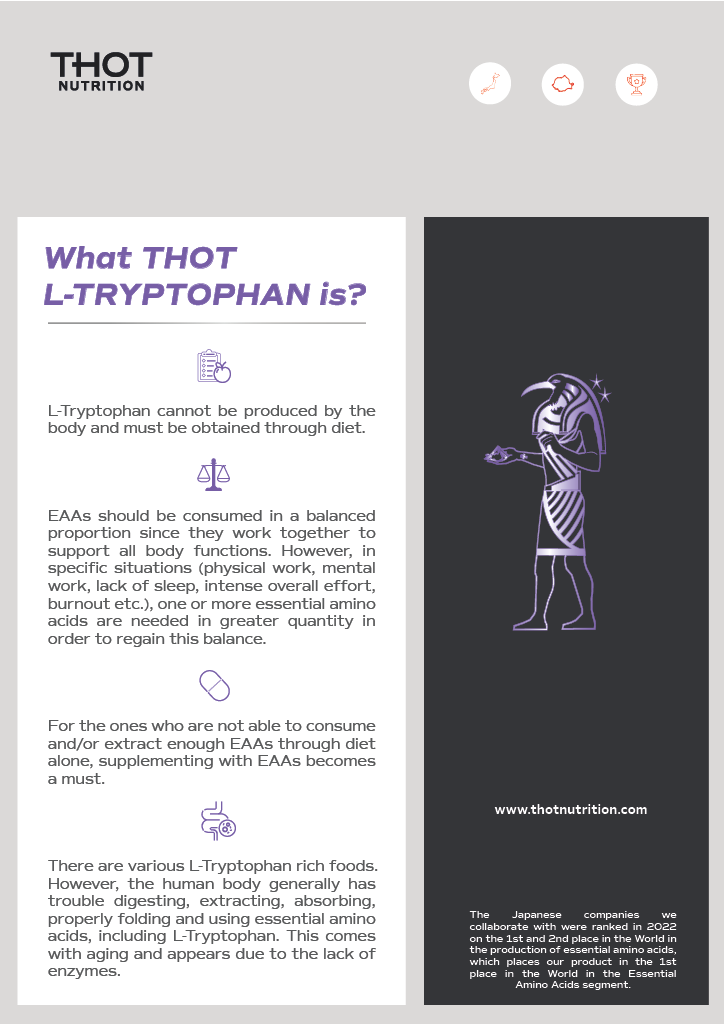 THOT
NUTRITION

What THOT L-TRYPTOPHAN is?

L-Tryptophan cannot be produced by the body and must be obtained through diet.

EAAs should be consumed in a balanced proportion since they work together to support all body functions. However, in specific situations (physical work, mental work, lack of sleep, intense overall effort, burnout etc.), one or more essential amino acids are needed in greater quantity in order to regain this balance.

For the ones who are not able to consume and/or extract enough EAAs through diet alone, supplementing with EAAs becomes a must.

There are various L-Tryptophan rich foods. However, the human body generally has trouble digesting, extracting, absorbing, properly folding and using essential amino acids, including L-Tryptophan. This comes with aging and appears due to the lack of enzymes.

www.thotnutrition.com

The Japanese companies we collaborate with were ranked in 2022 on the 1st and 2nd place in the World in the production of essential amino acids, which places our product in the 1st place in the World in the Essential Amino Acids segment.